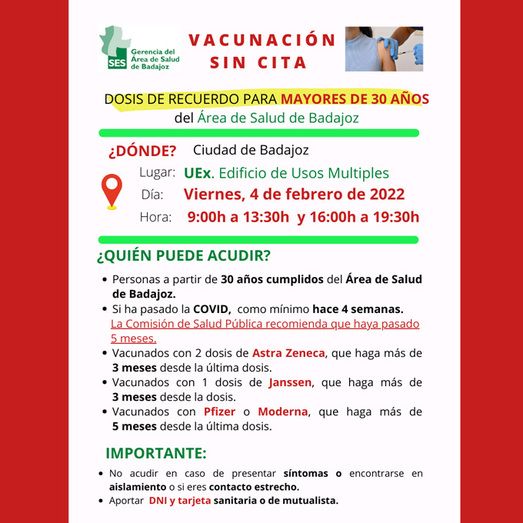 SES Gerencia del Área de Salud de Badajoz

VACUNACIÓN SIN CITA

DOSIS DE RECUERDO PARA MAYORES DE 30 AÑOS del Área de Salud de Badajoz

¿DÓNDE? Ciudad de Badajoz

Lugar: UEx. Edificio de Usos Multiples
Día: Viernes, 4 de febrero de 2022
Hora: 9:00h a 13:30h y 16:00h a 19:30h

¿QUIÉN PUEDE ACUDIR?

• Personas a partir de 30 años cumplidos del Área de Salud de Badajoz.
• Si ha pasado la COVID, como mínimo hace 4 semanas. La Comisión de Salud Pública recomienda que haya pasado 5 meses.
• Vacunados con 2 dosis de Astra Zeneca, que haga más de 3 meses desde la última dosis.
• Vacunados con 1 dosis de Janssen, que haga más de 3 meses desde la dosis.
• Vacunados con Pfizer o Moderna, que haga más de 5 meses desde la última dosis.

IMPORTANTE:

• No acudir en caso de presentar síntomas o encontrarse en aislamiento o si eres contacto estrecho.
• Aportar DNI y tarjeta sanitaria o de mutualista.